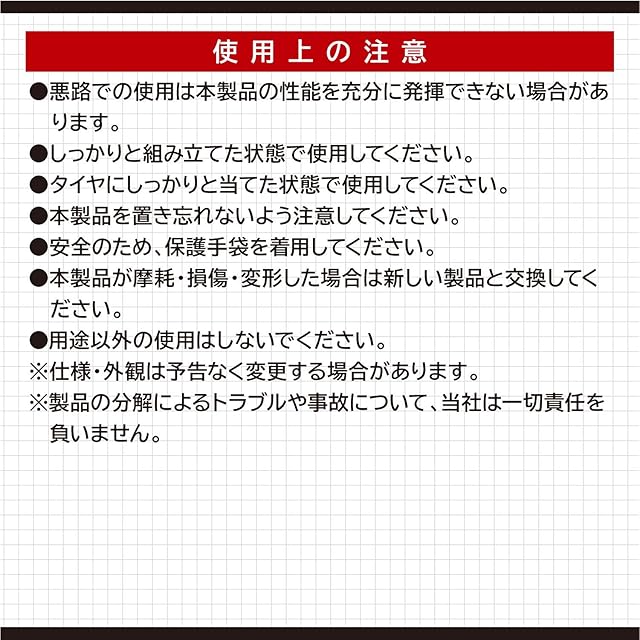 使用上の注意

●悪路での使用は本製品の性能を充分に発揮できない場合があります。

●しっかりと組み立てた状態で使用してください。

●タイヤにしっかりと当てた状態で使用してください。

●本製品を置き忘れないよう注意してください。

●安全のため、保護手袋を着用してください。

●本製品が摩耗・損傷・変形した場合は新しい製品と交換してください。

●用途以外の使用はしないでください。

※仕様・外観は予告なく変更する場合があります。

※製品の分解によるトラブルや事故について、当社は一切責任を負いません。